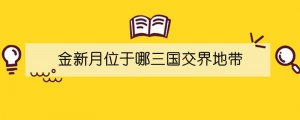 金新月位于哪三国交界地带